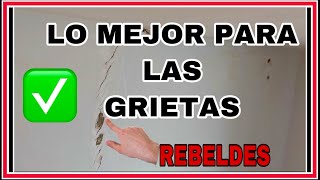 LO MEJOR PARA LAS GRIETAS

REBELDES